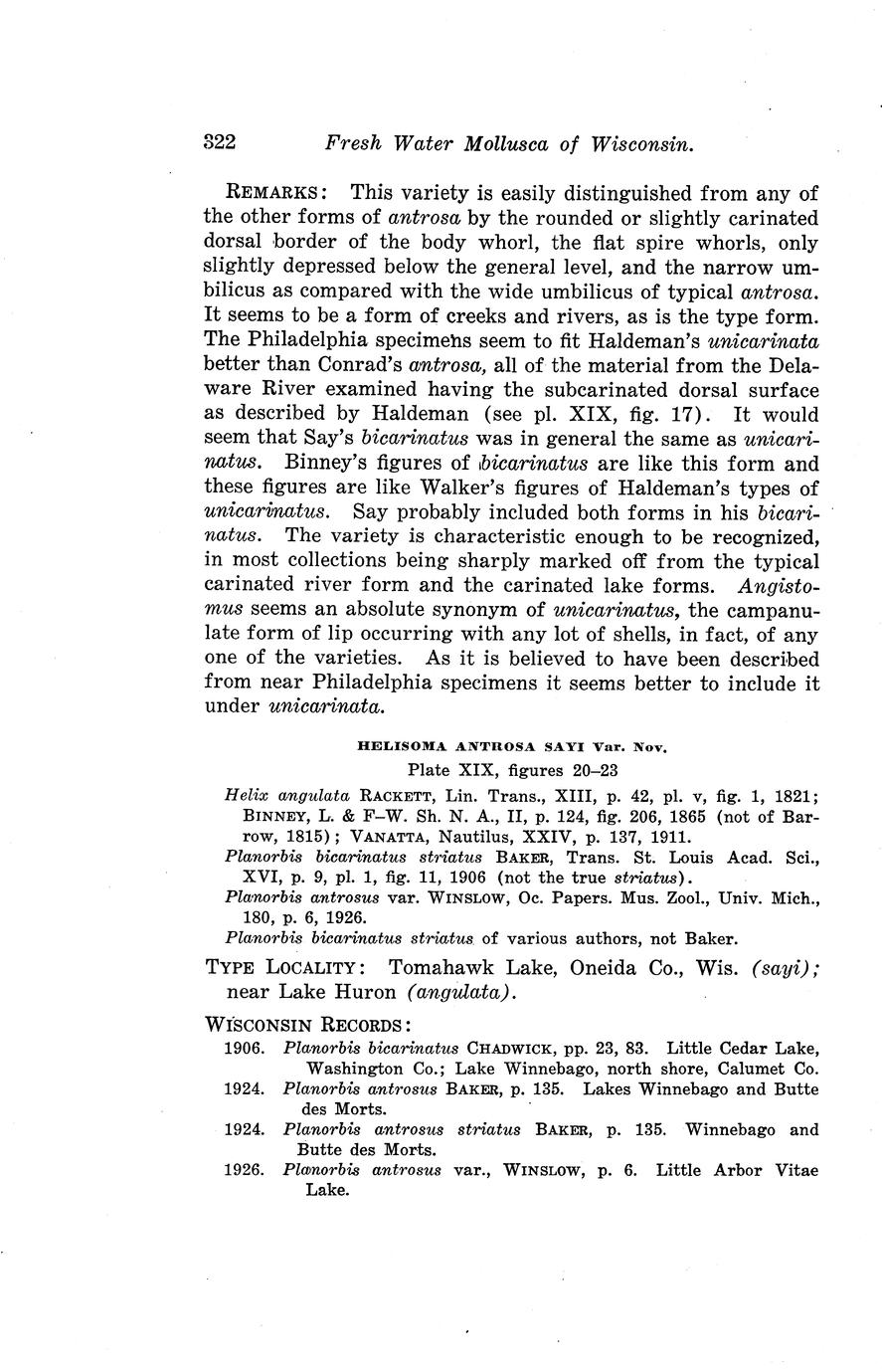 322 Fresh Water Mollusca of Wisconsin.

REMARKS: This variety is easily distinguished from any of the other forms of antrosa by the rounded or slightly carinated dorsal border of the body whorl, the flat spire whorls, only slightly depressed below the general level, and the narrow umbilicus as compared with the wide umbilicus of typical antrosa. It seems to be a form of creeks and rivers, as is the type form. The Philadelphia specimens seem to fit Haldeman's unicarinata better than Conrad's antrosa, all of the material from the Delaware River examined having the subcarinated dorsal surface as described by Haldeman (see pl. XIX, fig. 17). It would seem that Say's bicarinatus was in general the same as unicarinatus. Binney's figures of bicarinatus are like this form and these figures are like Walker's figures of Haldeman's types of unicarinatus. Say probably included both forms in his bicarinatus. The variety is characteristic enough to be recognized, in most collections being sharply marked off from the typical carinated river form and the carinated lake forms. Angistomus seems an absolute synonym of unicarinatus, the campanulate form of lip occurring with any lot of shells, in fact, of any one of the varieties. As it is believed to have been described from near Philadelphia specimens it seems better to include it under unicarinata.

HELISOMA ANTROSA SAYI Var. Nov.
Plate XIX, figures 20–23

Helix angulata RACKETT, Lin. Trans., XIII, p. 42, pl. v, fig. 1, 1821; BINNEY, L. & F–W. Sh. N. A., II, p. 124, fig. 206, 1865 (not of Barrow, 1815); VANATTA, Nautilus, XXIV, p. 137, 1911.
Planorbis bicarinatus striatus BAKER, Trans. St. Louis Acad. Sci., XVI, p. 9, pl. 1, fig. 11, 1906 (not the true striatus).
Planorbis antrosus var. WINSLOW, Oc. Papers. Mus. Zool., Univ. Mich., 180, p. 6, 1926.
Planorbis bicarinatus striatus of various authors, not Baker.

TYPE LOCALITY: Tomahawk Lake, Oneida Co., Wis. (sayi); near Lake Huron (angulata).

WISCONSIN RECORDS:
1906. Planorbis bicarinatus CHADWICK, pp. 23, 83. Little Cedar Lake, Washington Co.; Lake Winnebago, north shore, Calumet Co.
1924. Planorbis antrosus BAKER, p. 135. Lakes Winnebago and Butte des Morts.
1924. Planorbis antrosus striatus BAKER, p. 135. Winnebago and Butte des Morts.
1926. Planorbis antrosus var., WINSLOW, p. 6. Little Arbor Vitae Lake.